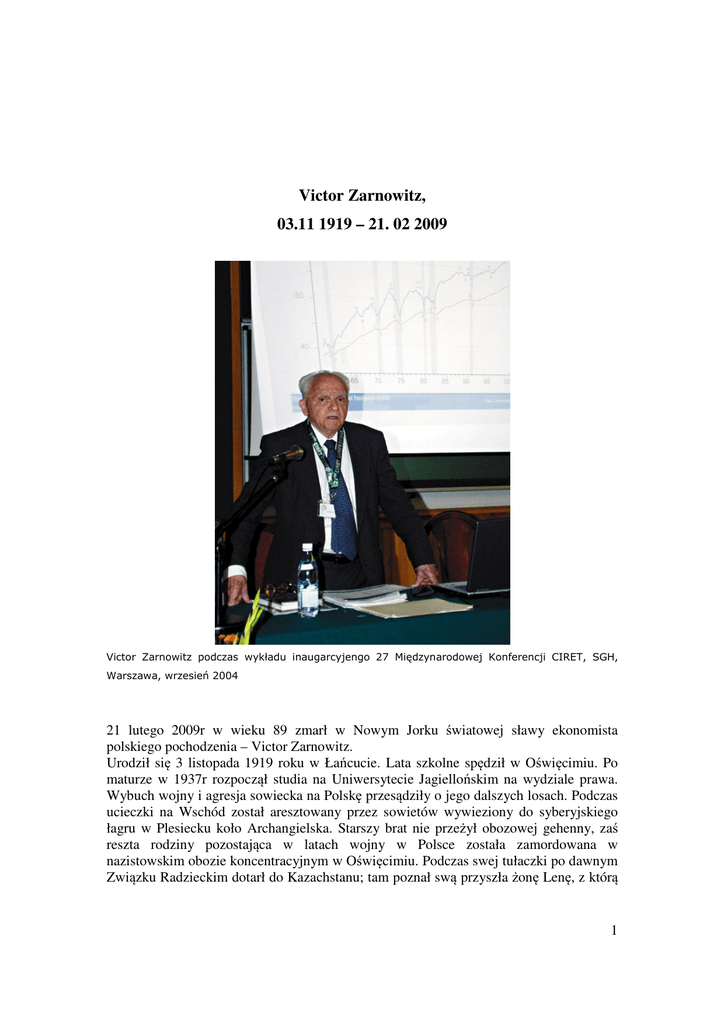 Victor Zarnowitz,

03.11 1919 – 21. 02 2009

80

40

65 70 75 80 85 90 95

Victor Zarnowitz podczas wykładu inaugarcyjengo 27 Międzynarodowej Konferencji CIRET, SGH, Warszawa, wrzesień 2004

21 lutego 2009r w wieku 89 zmarł w Nowym Jorku światowej sławy ekonomista polskiego pochodzenia – Victor Zarnowitz.
Urodził się 3 listopada 1919 roku w Łańcucie. Lata szkolne spędził w Oświęcimiu. Po maturze w 1937r rozpoczął studia na Uniwersytecie Jagiellońskim na wydziale prawa. Wybuch wojny i agresja sowiecka na Polskę przesądziły o jego dalszych losach. Podczas ucieczki na Wschód został aresztowany przez sowietów wywieziony do syberyjskiego łagru w Plesiecku koło Archangielska. Starszy brat nie przeżył obozowej gehenny, zaś reszta rodziny pozostająca w latach wojny w Polsce została zamordowana w nazistowskim obozie koncentracyjnym w Oświęcimiu. Podczas swej tułaczki po dawnym Związku Radzieckim dotarł do Kazachstanu; tam poznał swą przyszła żonę Lenę, z którą

1